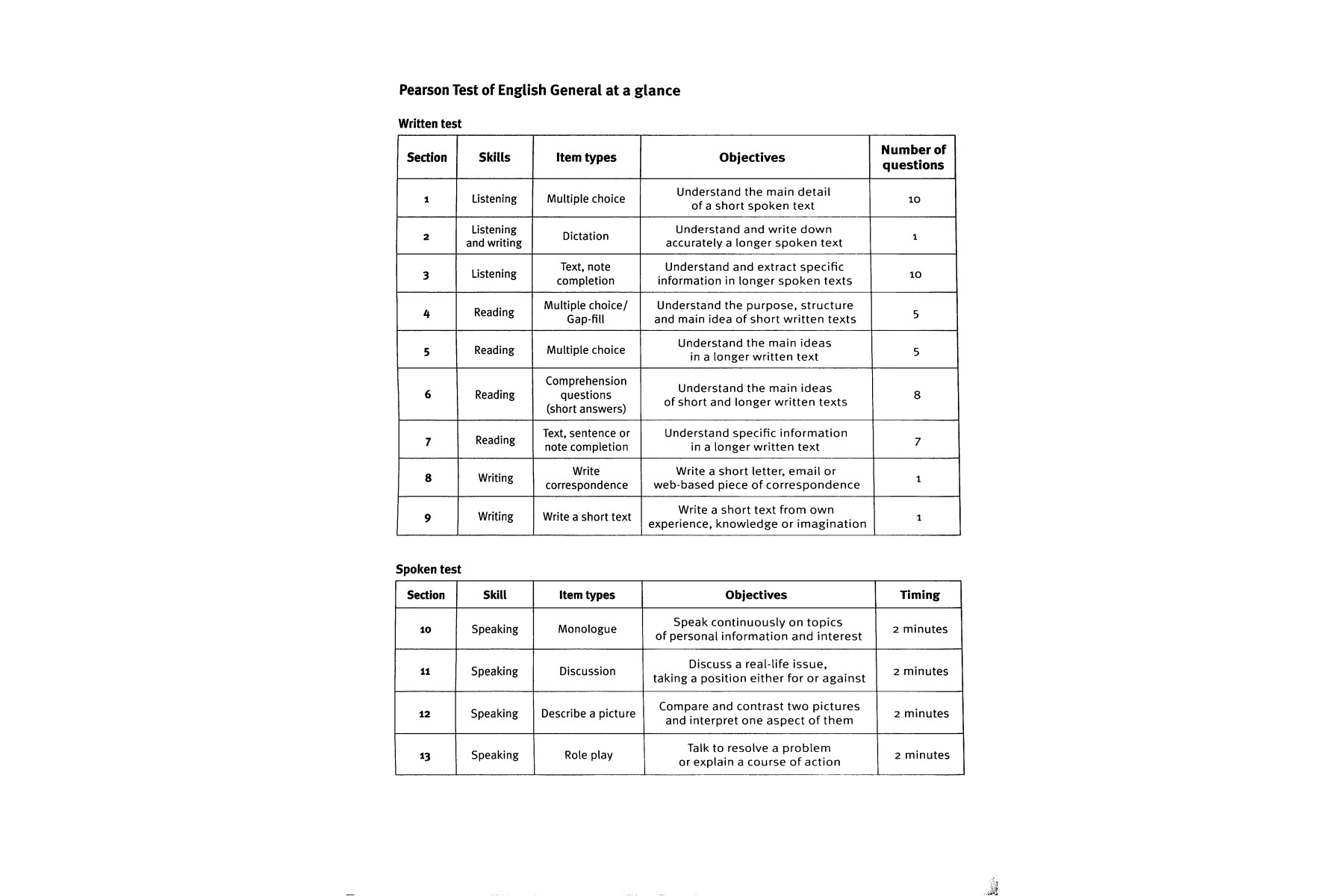 Pearson Test of English General at a glance

Written test

| Section | Skills | Item types | Objectives | Number of questions |
|---|---|---|---|---|
| 1 | Listening | Multiple choice | Understand the main detail of a short spoken text | 10 |
| 2 | Listening and writing | Dictation | Understand and write down accurately a longer spoken text | 1 |
| 3 | Listening | Text, note completion | Understand and extract specific information in longer spoken texts | 10 |
| 4 | Reading | Multiple choice/ Gap-fill | Understand the purpose, structure and main idea of short written texts | 5 |
| 5 | Reading | Multiple choice | Understand the main ideas in a longer written text | 5 |
| 6 | Reading | Comprehension questions (short answers) | Understand the main ideas of short and longer written texts | 8 |
| 7 | Reading | Text, sentence or note completion | Understand specific information in a longer written text | 7 |
| 8 | Writing | Write correspondence | Write a short letter, email or web-based piece of correspondence | 1 |
| 9 | Writing | Write a short text | Write a short text from own experience, knowledge or imagination | 1 |

Spoken test

| Section | Skill | Item types | Objectives | Timing |
|---|---|---|---|---|
| 10 | Speaking | Monologue | Speak continuously on topics of personal information and interest | 2 minutes |
| 11 | Speaking | Discussion | Discuss a real-life issue, taking a position either for or against | 2 minutes |
| 12 | Speaking | Describe a picture | Compare and contrast two pictures and interpret one aspect of them | 2 minutes |
| 13 | Speaking | Role play | Talk to resolve a problem or explain a course of action | 2 minutes |